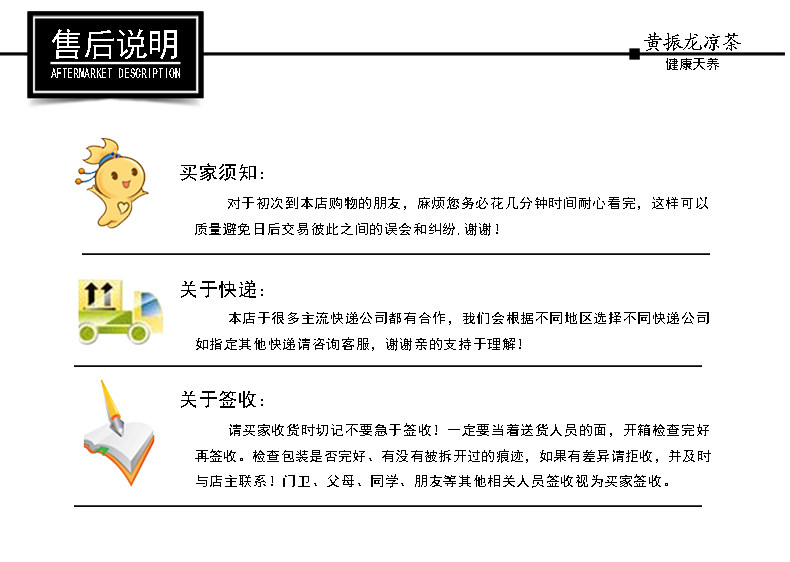 售后说明
AFTERMARKET DESCRIPTION

黄振龙凉茶
健康天养

买家须知：

对于初次到本店购物的朋友，麻烦您务必花几分钟时间耐心看完，这样可以质量避免日后交易彼此之间的误会和纠纷，谢谢！

关于快递：

本店于很多主流快递公司都有合作，我们会根据不同地区选择不同快递公司如指定其他快递请咨询客服，谢谢亲的支持于理解！

关于签收：

请买家收货时切记不要急于签收！一定要当着送货人员的面，开箱检查完好再签收。检查包装是否完好、有没有被拆开过的痕迹，如果有差异请拒收，并及时与店主联系！门卫、父母、同学、朋友等其他相关人员签收视为买家签收。